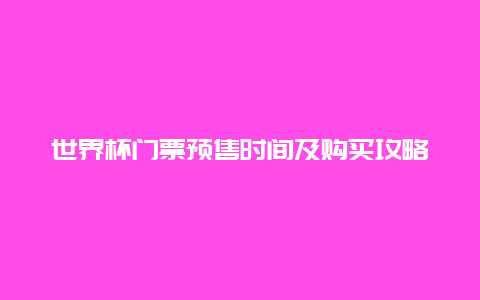 世界杯门票预售时间及购买攻略